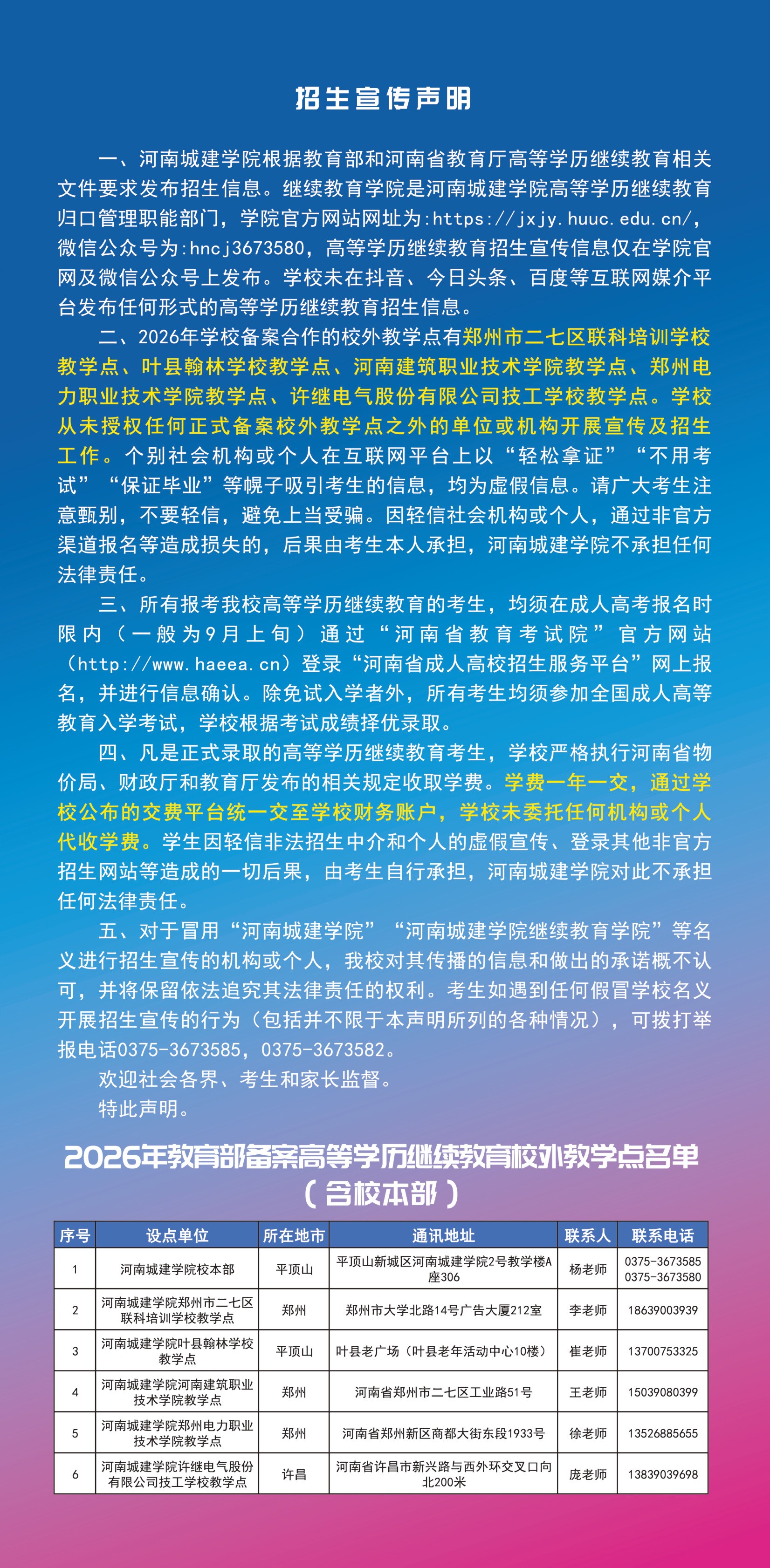 招生宣传声明

一、河南城建学院根据教育部和河南省教育厅高等学历继续教育相关文件要求发布招生信息。继续教育学院是河南城建学院高等学历继续教育归口管理职能部门，学院官方网站网址为:https://jxjy.huuc.edu.cn/，微信公众号为:hncj3673580，高等学历继续教育招生宣传信息仅在学院官网及微信公众号上发布。学校未在抖音、今日头条、百度等互联网媒介平台发布任何形式的高等学历继续教育招生信息。

二、2026年学校备案合作的校外教学点有郑州市二七区联科培训学校教学点、叶县翰林学校教学点、河南建筑职业技术学院教学点、郑州电力职业技术学院教学点、许继电气股份有限公司技工学校教学点。学校从未授权任何正式备案校外教学点之外的单位或机构开展宣传及招生工作。个别社会机构或个人在互联网平台上以“轻松拿证”“不用考试”“保证毕业”等幌子吸引考生的信息，均为虚假信息。请广大考生注意甄别，不要轻信，避免上当受骗。因轻信社会机构或个人，通过非官方渠道报名等造成损失的，后果由考生本人承担，河南城建学院不承担任何法律责任。

三、所有报考我校高等学历继续教育的考生，均须在成人高考报名时限内（一般为9月上旬）通过“河南省教育考试院”官方网站（http://www.haeea.cn）登录“河南省成人高校招生服务平台”网上报名，并进行信息确认。除免试入学者外，所有考生均须参加全国成人高等教育入学考试，学校根据考试成绩择优录取。

四、凡是正式录取的高等学历继续教育考生，学校严格执行河南省物价局、财政厅和教育厅发布的相关规定收取学费。学费一年一交，通过学校公布的交费平台统一交至学校财务账户，学校未委托任何机构或个人代收学费。学生因轻信非法招生中介和个人的虚假宣传、登录其他非官方招生网站等造成的一切后果，由考生自行承担，河南城建学院对此不承担任何法律责任。

五、对于冒用“河南城建学院”“河南城建学院继续教育学院”等名义进行招生宣传的机构或个人，我校对其传播的信息和做出的承诺概不认可，并将保留依法追究其法律责任的权利。考生如遇到任何假冒学校名义开展招生宣传的行为（包括并不限于本声明所列的各种情况），可拨打举报电话0375-3673585，0375-3673582。

欢迎社会各界、考生和家长监督。

特此声明。

2026年教育部备案高等学历继续教育校外教学点名单（含校本部）

| 序号 | 设点单位 | 所在地市 | 通讯地址 | 联系人 | 联系电话 |
|---|---|---|---|---|---|
| 1 | 河南城建学院校本部 | 平顶山 | 平顶山新城区河南城建学院2号教学楼A座306 | 杨老师 | 0375-3673585 0375-3673580 |
| 2 | 河南城建学院郑州市二七区联科培训学校教学点 | 郑州 | 郑州市大学北路14号广告大厦212室 | 李老师 | 18639003939 |
| 3 | 河南城建学院叶县翰林学校教学点 | 平顶山 | 叶县老广场（叶县老年活动中心10楼） | 崔老师 | 13700753325 |
| 4 | 河南城建学院河南建筑职业技术学院教学点 | 郑州 | 河南省郑州市二七区工业路51号 | 王老师 | 15039080399 |
| 5 | 河南城建学院郑州电力职业技术学院教学点 | 郑州 | 河南省郑州新区商都大街东段1933号 | 徐老师 | 13526885655 |
| 6 | 河南城建学院许继电气股份有限公司技工学校教学点 | 许昌 | 河南省许昌市新兴路与西外环交叉口向北200米 | 庞老师 | 13839039698 |